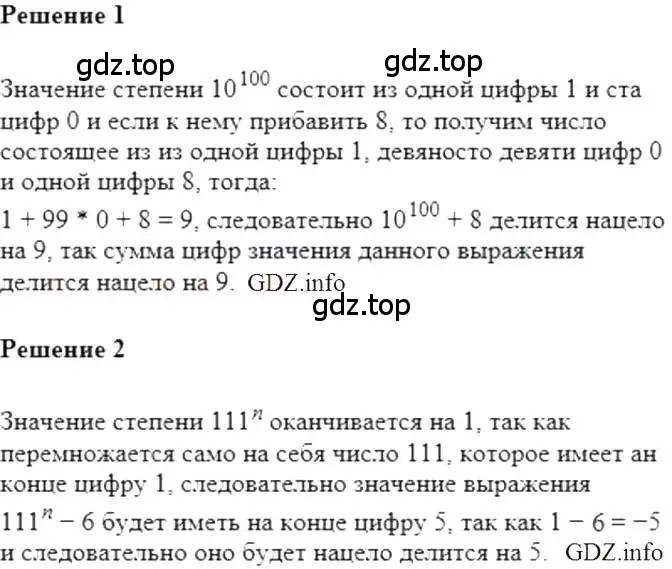 Решение 1

gdz.top gdz.top

Значение степени $10^{100}$ состоит из одной цифры 1 и ста цифр 0 и если к нему прибавить 8, то получим число состоящее из из одной цифры 1, девяносто девяти цифр 0 и одной цифры 8, тогда:

$1 + 99 * 0 + 8 = 9$, следовательно $10^{100} + 8$ делится нацело на 9, так сумма цифр значения данного выражения делится нацело на 9. GDZ.info

gdz.top

Решение 2

Значение степени $111^n$ оканчивается на 1, так как перемножается само на себя число 111, которое имеет ан конце цифру 1, следовательно значение выражения $111^n - 6$ будет иметь на конце цифру 5, так как $1 - 6 = -5$ и следовательно оно будет нацело делится на 5. GDZ.info